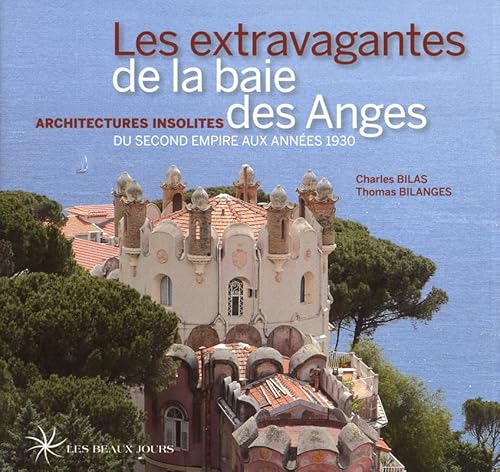 Les extravagantes de la baie des Anges

ARCHITECTURES INSOLITES
DU SECOND EMPIRE AUX ANNÉES 1930

Charles BILAS
Thomas BILANGES

LES BEAUX JOURS